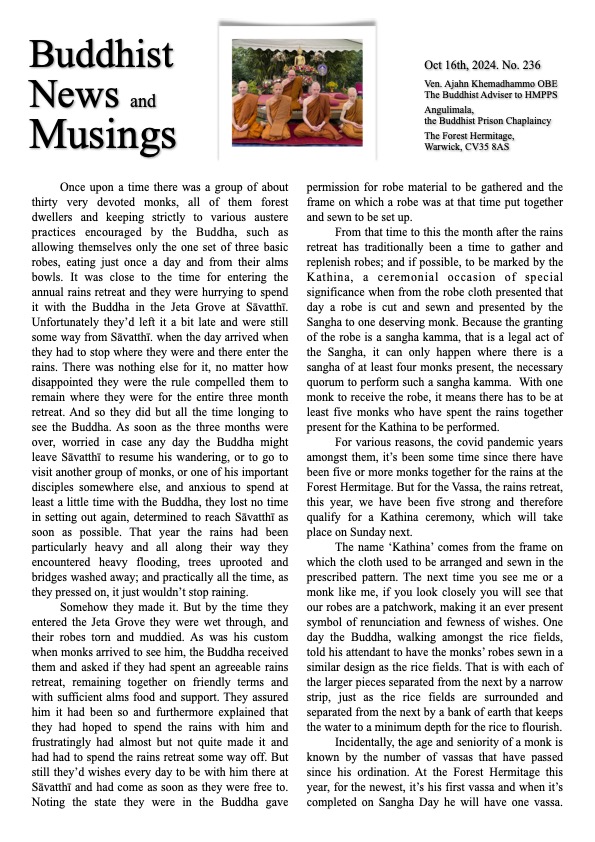 Buddhist News and Musings

Oct 16th, 2024. No. 236

Ven. Ajahn Khemadhammo OBE
The Buddhist Adviser to HMPPS

Angulimala,
the Buddhist Prison Chaplaincy

The Forest Hermitage,
Warwick, CV35 8AS

Once upon a time there was a group of about thirty very devoted monks, all of them forest dwellers and keeping strictly to various austere practices encouraged by the Buddha, such as allowing themselves only the one set of three basic robes, eating just once a day and from their alms bowls. It was close to the time for entering the annual rains retreat and they were hurrying to spend it with the Buddha in the Jeta Grove at Sāvatthī. Unfortunately they'd left it a bit late and were still some way from Sāvatthī. when the day arrived when they had to stop where they were and there enter the rains. There was nothing else for it, no matter how disappointed they were the rule compelled them to remain where they were for the entire three month retreat. And so they did but all the time longing to see the Buddha. As soon as the three months were over, worried in case any day the Buddha might leave Sāvatthī to resume his wandering, or to go to visit another group of monks, or one of his important disciples somewhere else, and anxious to spend at least a little time with the Buddha, they lost no time in setting out again, determined to reach Sāvatthī as soon as possible. That year the rains had been particularly heavy and all along their way they encountered heavy flooding, trees uprooted and bridges washed away; and practically all the time, as they pressed on, it just wouldn't stop raining.

Somehow they made it. But by the time they entered the Jeta Grove they were wet through, and their robes torn and muddied. As was his custom when monks arrived to see him, the Buddha received them and asked if they had spent an agreeable rains retreat, remaining together on friendly terms and with sufficient alms food and support. They assured him it had been so and furthermore explained that they had hoped to spend the rains with him and frustratingly had almost but not quite made it and had had to spend the rains retreat some way off. But still they'd wishes every day to be with him there at Sāvatthī and had come as soon as they were free to. Noting the state they were in the Buddha gave permission for robe material to be gathered and the frame on which a robe was at that time put together and sewn to be set up.

From that time to this the month after the rains retreat has traditionally been a time to gather and replenish robes; and if possible, to be marked by the Kathina, a ceremonial occasion of special significance when from the robe cloth presented that day a robe is cut and sewn and presented by the Sangha to one deserving monk. Because the granting of the robe is a sangha kamma, that is a legal act of the Sangha, it can only happen where there is a sangha of at least four monks present, the necessary quorum to perform such a sangha kamma. With one monk to receive the robe, it means there has to be at least five monks who have spent the rains together present for the Kathina to be performed.

For various reasons, the covid pandemic years amongst them, it's been some time since there have been five or more monks together for the rains at the Forest Hermitage. But for the Vassa, the rains retreat, this year, we have been five strong and therefore qualify for a Kathina ceremony, which will take place on Sunday next.

The name 'Kathina' comes from the frame on which the cloth used to be arranged and sewn in the prescribed pattern. The next time you see me or a monk like me, if you look closely you will see that our robes are a patchwork, making it an ever present symbol of renunciation and fewness of wishes. One day the Buddha, walking amongst the rice fields, told his attendant to have the monks' robes sewn in a similar design as the rice fields. That is with each of the larger pieces separated from the next by a narrow strip, just as the rice fields are surrounded and separated from the next by a bank of earth that keeps the water to a minimum depth for the rice to flourish.

Incidentally, the age and seniority of a monk is known by the number of vassas that have passed since his ordination. At the Forest Hermitage this year, for the newest, it's his first vassa and when it's completed on Sangha Day he will have one vassa.